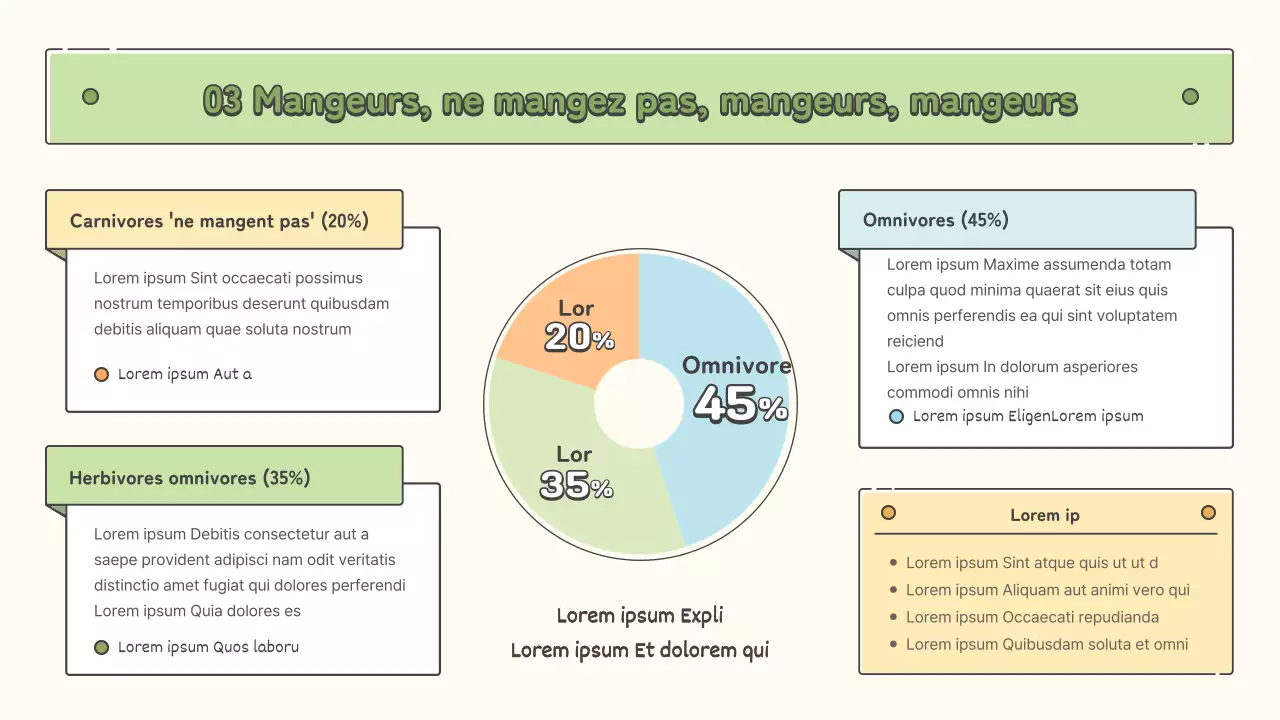 03 Mangeurs, ne mangez pas, mangeurs, mangeurs

Carnivores 'ne mangent pas' (20%)

Lorem ipsum Sint occaecati possimus nostrum temporibus deserunt quibusdam debitis aliquam quae soluta nostrum

Lorem ipsum Aut a

Herbivores omnivores (35%)

Lorem ipsum Debitis consectetur aut a saepe provident adipisci nam odit veritatis distinctio amet fugiat qui dolores perferendi
Lorem ipsum Quia dolores es

Lorem ipsum Quos laboru

Lor
20%

Omnivore
45%

Lor
35%

Lorem ipsum Expli
Lorem ipsum Et dolorem qui

Omnivores (45%)

Lorem ipsum Maxime assumenda totam culpa quod minima quaerat sit eius quis omnis perferendis ea qui sint voluptatem reiciend
Lorem ipsum In dolorum asperiores commodi omnis nihi

Lorem ipsum EligenLorem ipsum

Lorem ip

- Lorem ipsum Sint atque quis ut ut d
- Lorem ipsum Aliquam aut animi vero qui
- Lorem ipsum Occaecati repudianda
- Lorem ipsum Quibusdam soluta et omni